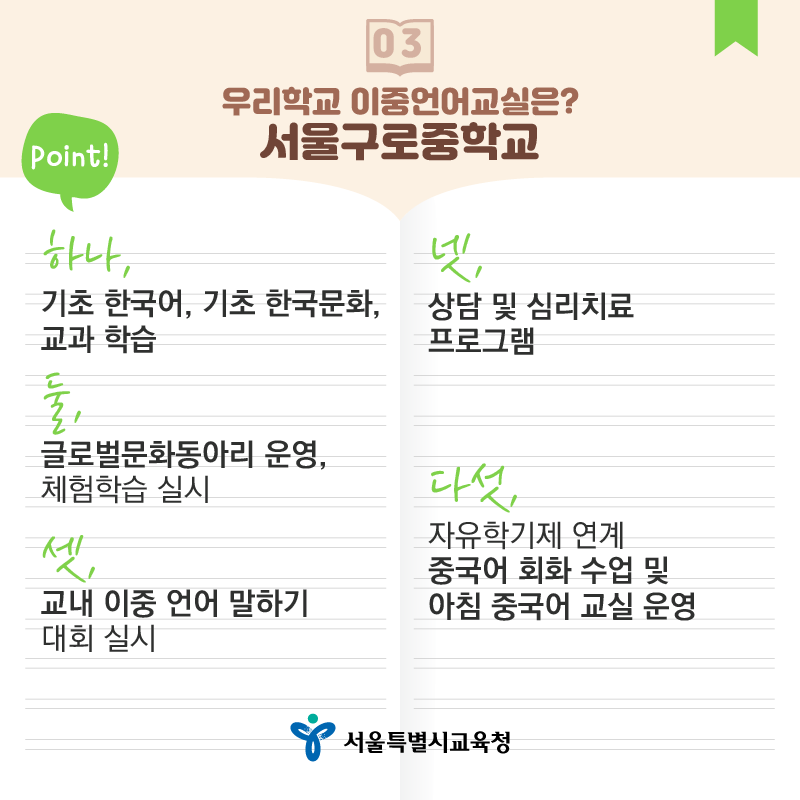 03

우리학교 이중언어교실은?
서울구로중학교

Point!

하나,

기초 한국어, 기초 한국문화, 교과 학습

둘,

글로벌문화동아리 운영, 체험학습 실시

셋,

교내 이중 언어 말하기 대회 실시

넷,

상담 및 심리치료 프로그램

다섯,

자유학기제 연계 중국어 회화 수업 및 아침 중국어 교실 운영

서울특별시교육청